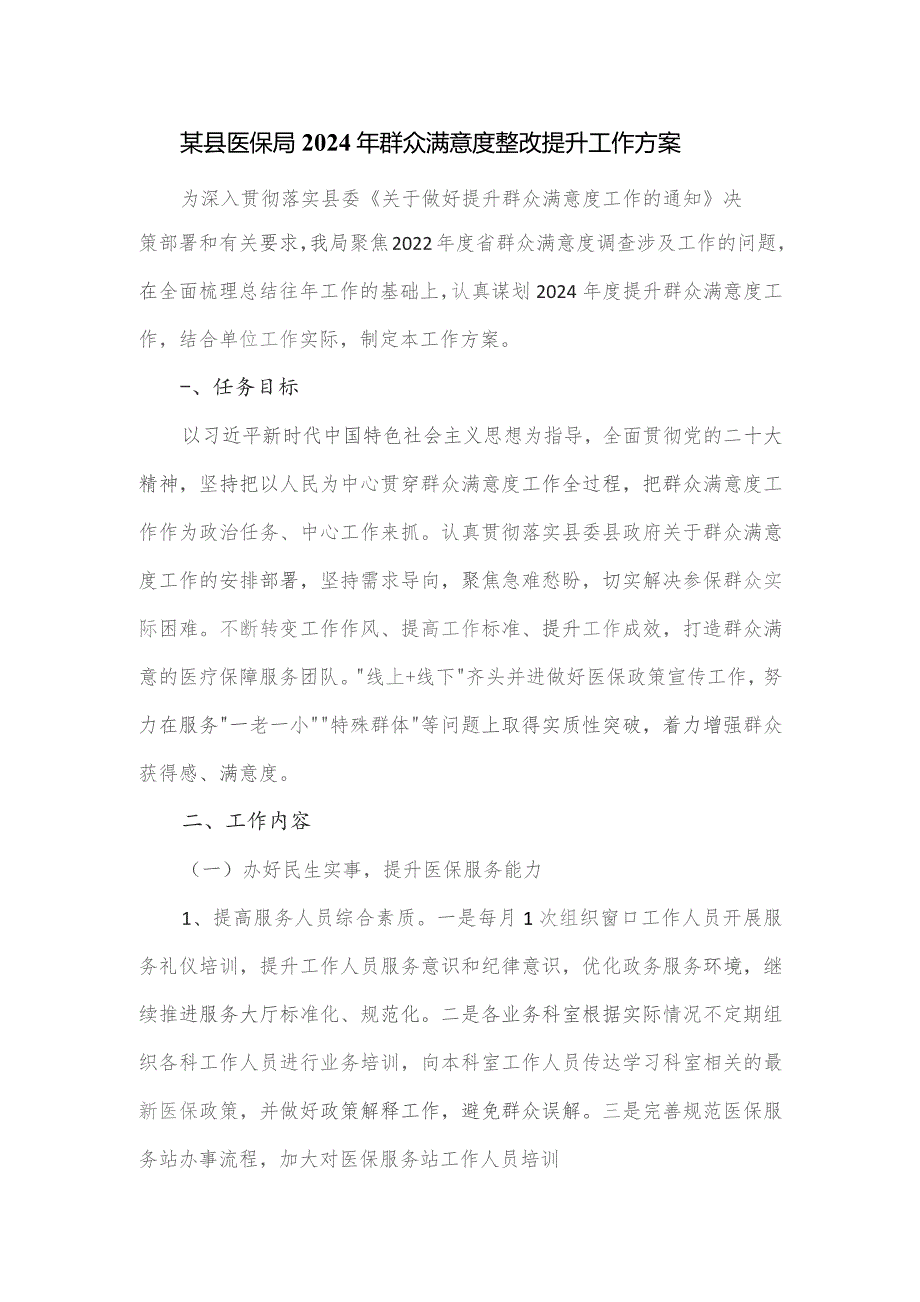 某县医保局2024年群众满意度整改提升工作方案

为深入贯彻落实县委《关于做好提升群众满意度工作的通知》决策部署和有关要求，我局聚焦2022年度省群众满意度调查涉及工作的问题，在全面梳理总结往年工作的基础上，认真谋划2024年度提升群众满意度工作，结合单位工作实际，制定本工作方案。

一、任务目标

以习近平新时代中国特色社会主义思想为指导，全面贯彻党的二十大精神，坚持把以人民为中心贯穿群众满意度工作全过程，把群众满意度工作作为政治任务、中心工作来抓。认真贯彻落实县委县政府关于群众满意度工作的安排部署，坚持需求导向，聚焦急难愁盼，切实解决参保群众实际困难。不断转变工作作风、提高工作标准、提升工作成效，打造群众满意的医疗保障服务团队。"线上+线下"齐头并进做好医保政策宣传工作，努力在服务"一老一小""特殊群体"等问题上取得实质性突破，着力增强群众获得感、满意度。

二、工作内容

（一）办好民生实事，提升医保服务能力

1、提高服务人员综合素质。一是每月1次组织窗口工作人员开展服务礼仪培训，提升工作人员服务意识和纪律意识，优化政务服务环境，继续推进服务大厅标准化、规范化。二是各业务科室根据实际情况不定期组织各科工作人员进行业务培训，向本科室工作人员传达学习科室相关的最新医保政策，并做好政策解释工作，避免群众误解。三是完善规范医保服务站办事流程，加大对医保服务站工作人员培训